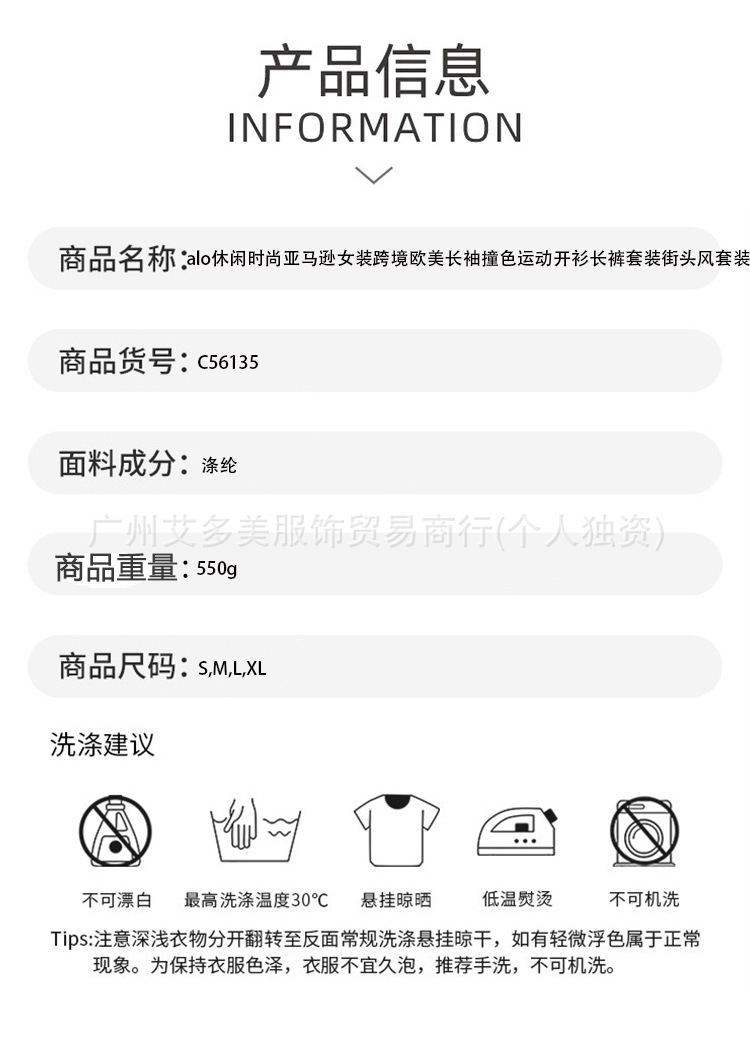 产品信息
INFORMATION

商品名称：alo休闲时尚亚马逊女装跨境欧美长袖撞色运动开衫长裤套装街头风套装

商品货号：C56135

面料成分：涤纶

商品重量：550g

商品尺码：S,M,L,XL

洗涤建议

不可漂白 最高洗涤温度30℃ 悬挂晾晒 低温熨烫 不可机洗

Tips:注意深浅衣物分开翻转至反面常规洗涤悬挂晾干，如有轻微浮色属于正常现象。为保持衣服色泽，衣服不宜久泡，推荐手洗，不可机洗。

广州艾多美服饰贸易商行(个人独资)